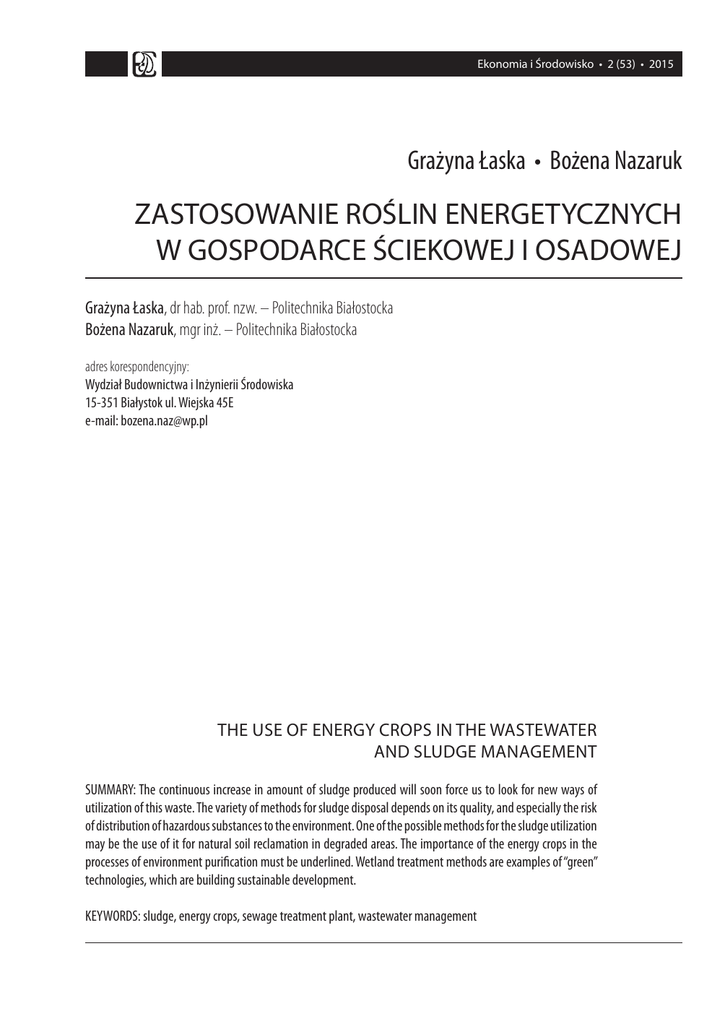 Ekonomia i Środowisko • 2 (53) • 2015

Grażyna Łaska • Bożena Nazaruk

ZASTOSOWANIE ROŚLIN ENERGETYCZNYCH W GOSPODARCE ŚCIEKOWEJ I OSADOWEJ

Grażyna Łaska, dr hab. prof. nzw. – Politechnika Białostocka
Bożena Nazaruk, mgr inż. – Politechnika Białostocka

adres korespondencyjny:
Wydział Budownictwa i Inżynierii Środowiska
15-351 Białystok ul. Wiejska 45E
e-mail: bozena.naz@wp.pl

THE USE OF ENERGY CROPS IN THE WASTEWATER AND SLUDGE MANAGEMENT

SUMMARY: The continuous increase in amount of sludge produced will soon force us to look for new ways of utilization of this waste. The variety of methods for sludge disposal depends on its quality, and especially the risk of distribution of hazardous substances to the environment. One of the possible methods for the sludge utilization may be the use of it for natural soil reclamation in degraded areas. The importance of the energy crops in the processes of environment purification must be underlined. Wetland treatment methods are examples of "green" technologies, which are building sustainable development.

KEYWORDS: sludge, energy crops, sewage treatment plant, wastewater management